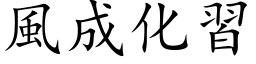 風成化習